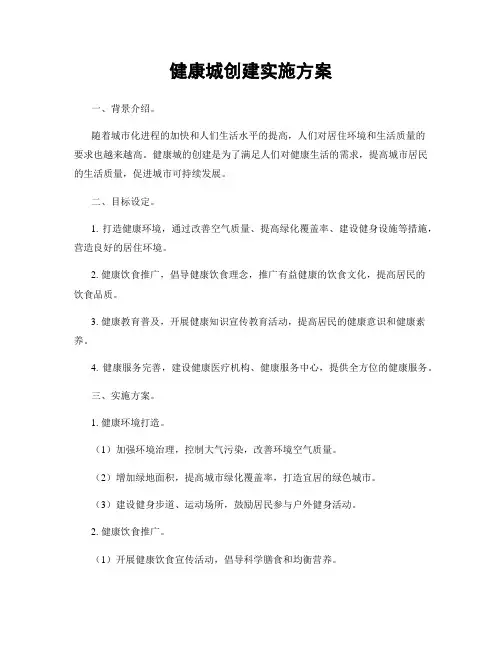 健康城创建实施方案

一、背景介绍。

随着城市化进程的加快和人们生活水平的提高，人们对居住环境和生活质量的要求也越来越高。健康城的创建是为了满足人们对健康生活的需求，提高城市居民的生活质量，促进城市可持续发展。

二、目标设定。

1. 打造健康环境，通过改善空气质量、提高绿化覆盖率、建设健身设施等措施，营造良好的居住环境。

2. 健康饮食推广，倡导健康饮食理念，推广有益健康的饮食文化，提高居民的饮食品质。

3. 健康教育普及，开展健康知识宣传教育活动，提高居民的健康意识和健康素养。

4. 健康服务完善，建设健康医疗机构、健康服务中心，提供全方位的健康服务。

三、实施方案。

1. 健康环境打造。

（1）加强环境治理，控制大气污染，改善环境空气质量。

（2）增加绿地面积，提高城市绿化覆盖率，打造宜居的绿色城市。

（3）建设健身步道、运动场所，鼓励居民参与户外健身活动。

2. 健康饮食推广。

（1）开展健康饮食宣传活动，倡导科学膳食和均衡营养。